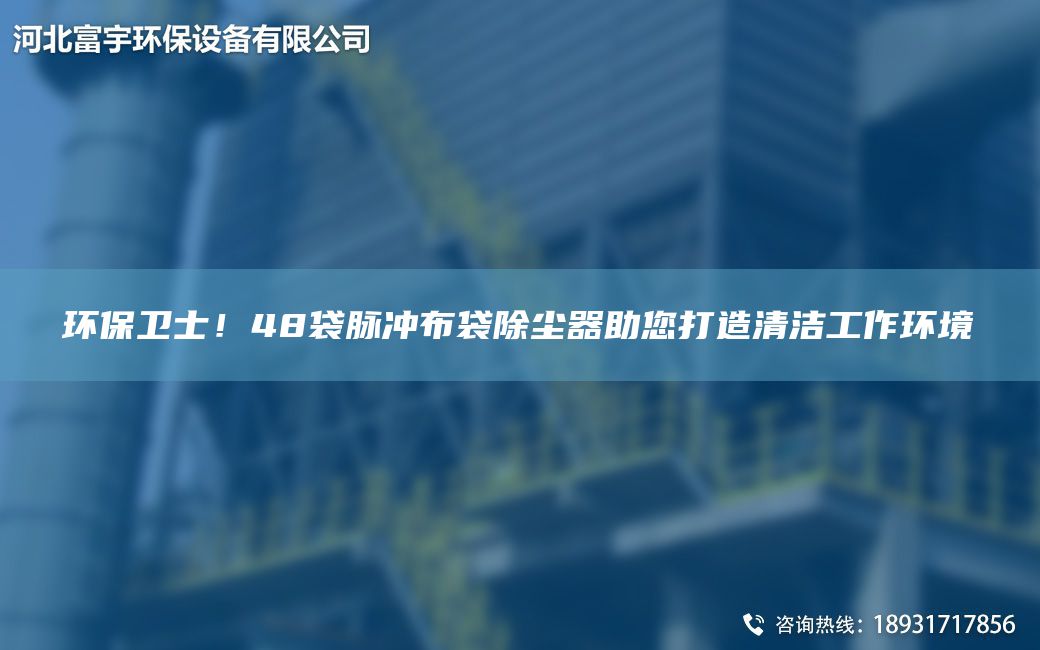 河北富宇环保设备有限公司

环保卫士！48袋脉冲布袋除尘器助您打造清洁工作环境

咨询热线：18931717856